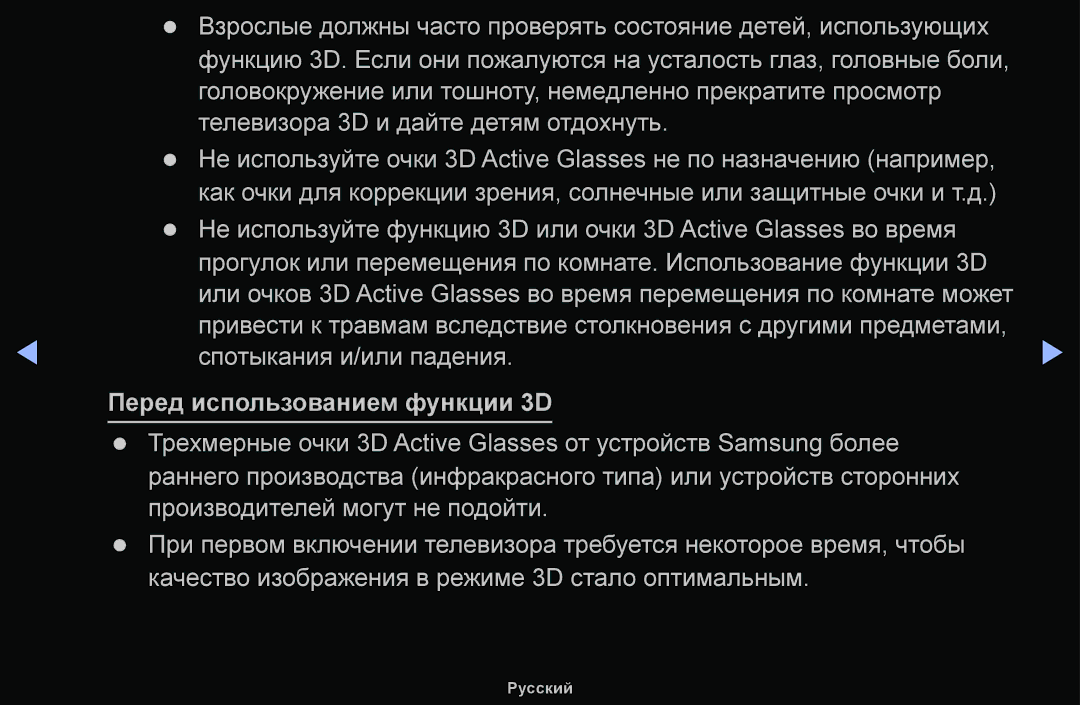 ● Взрослые должны часто проверять состояние детей, использующих функцию 3D. Если они пожалуются на усталость глаз, головные боли, головокружение или тошноту, немедленно прекратите просмотр телевизора 3D и дайте детям отдохнуть.

● Не используйте очки 3D Active Glasses не по назначению (например, как очки для коррекции зрения, солнечные или защитные очки и т.д.)

● Не используйте функцию 3D или очки 3D Active Glasses во время прогулок или перемещения по комнате. Использование функции 3D или очков 3D Active Glasses во время перемещения по комнате может привести к травмам вследствие столкновения с другими предметами, спотыкания и/или падения.

Перед использованием функции 3D

● Трехмерные очки 3D Active Glasses от устройств Samsung более раннего производства (инфракрасного типа) или устройств сторонних производителей могут не подойти.

● При первом включении телевизора требуется некоторое время, чтобы качество изображения в режиме 3D стало оптимальным.

Русский